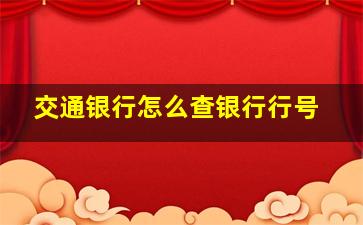 交通银行怎么查银行行号